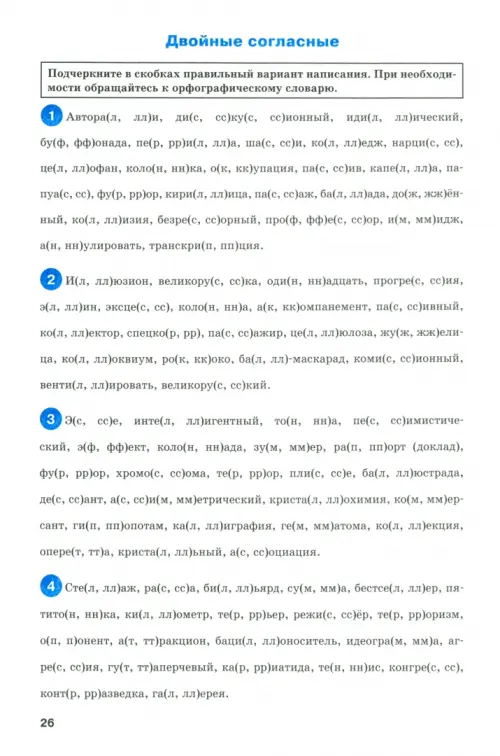 Двойные согласные

Подчеркните в скобках правильный вариант написания. При необходимости обращайтесь к орфографическому словарю.

1 Автора(л, лл)и, ди(с, сс)ку(с, сс)ионный, иди(л, лл)ический, бу(ф, фф)онада, пе(р, рр)и(л, лл)а, ша(с, сс)и, ко(л, лл)едж, нарци(с, сс), це(л, лл)офан, коло(н, нн)ка, о(к, кк)упация, па(с, сс)ив, капе(л, лл)а, папуа(с, сс), фу(р, рр)ор, кири(л, лл)ица, па(с, сс)аж, ба(л, лл)ада, до(ж, жж)ённый, ко(л, лл)изия, безре(с, сс)орный, про(ф, фф)е(с, сс)ор, и(м, мм)идж, а(н, нн)улировать, транскри(п, пп)ция.

2 И(л, лл)юзион, великору(с, сс)ка, оди(н, нн)адцать, прогре(с, сс)ия, э(л, лл)ин, эксце(с, сс), коло(н, нн)а, а(к, кк)омпанемент, па(с, сс)ивный, ко(л, лл)ектор, спецко(р, рр), па(с, сс)ажир, це(л, лл)юлоза, жу(ж, жж)елица, ко(л, лл)оквиум, ро(к, кк)око, ба(л, лл)-маскарад, коми(с, сс)ионный, венти(л, лл)ировать, великору(с, сс)кий.

3 Э(с, сс)е, инте(л, лл)игентный, то(н, нн)а, пе(с, сс)имистический, э(ф, фф)ект, коло(н, нн)ада, зу(м, мм)ер, ра(п, пп)орт (доклад), фу(р, рр)ор, хромо(с, сс)ома, те(р, рр)ор, пли(с, сс)е, ба(л, лл)юстрада, де(с, сс)ант, а(с, сс)и(м, мм)етрический, криста(л, лл)охимия, ко(м, мм)ерсант, ги(п, пп)опотам, ка(л, лл)играфия, ге(м, мм)атома, ко(л, лл)екция, опере(т, тт)а, криста(л, лл)ьный, а(с, сс)оциация.

4 Сте(л, лл)аж, ра(с, сс)а, би(л, лл)ьярд, су(м, мм)а, бестсе(л, лл)ер, пятито(н, нн)ка, ки(л, лл)ометр, те(р, рр)ьер, режи(с, сс)ёр, те(р, рр)оризм, о(п, п)онент, а(т, тт)ракцион, баци(л, лл)оноситель, идеогра(м, мм)а, агре(с, сс)ия, гу(т, тт)аперчевый, ка(р, рр)иатида, те(н, нн)ис, конгре(с, сс), конт(р, рр)азведка, га(л, лл)ерея.

26